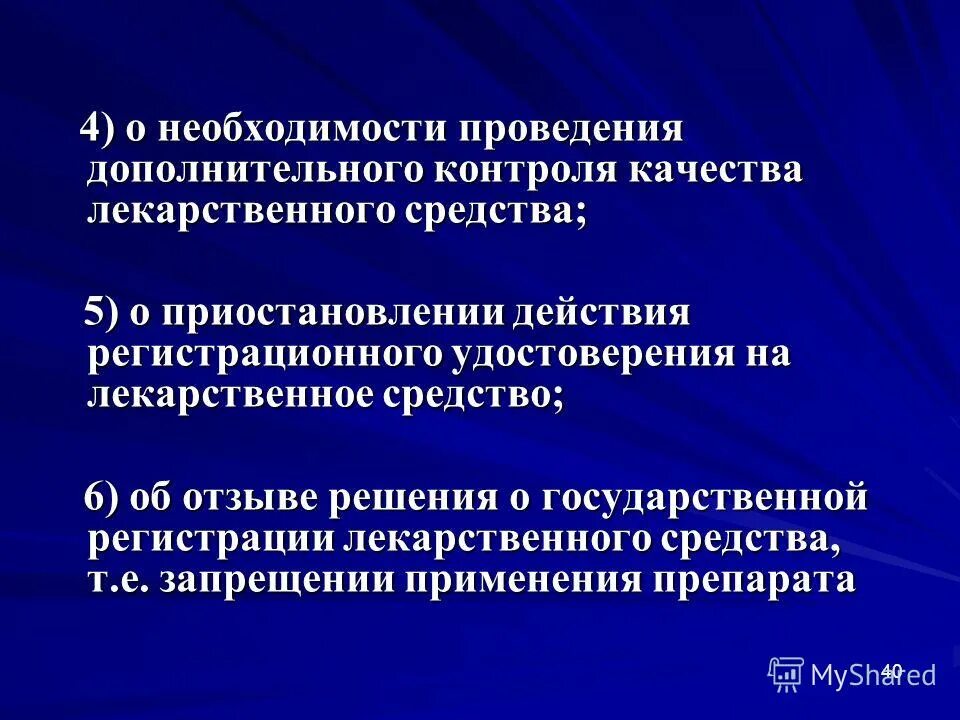 4) о необходимости проведения дополнительного контроля качества лекарственного средства;

5) о приостановлении действия регистрационного удостоверения на лекарственное средство;

6) об отзыве решения о государственной регистрации лекарственного средства, т.е. запрещении применения препарата

40

MyShared